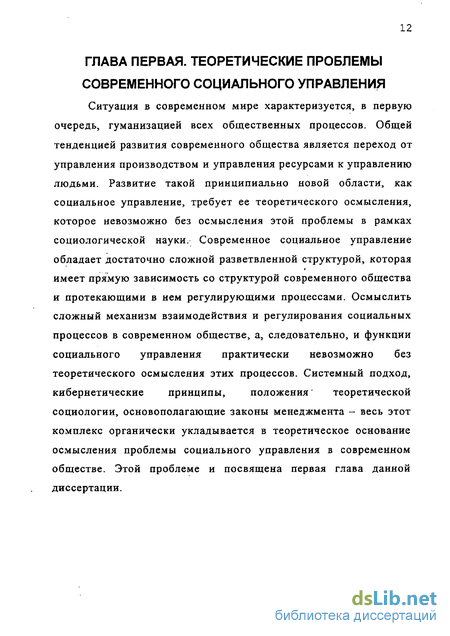 12

ГЛАВА ПЕРВАЯ. ТЕОРЕТИЧЕСКИЕ ПРОБЛЕМЫ СОВРЕМЕННОГО СОЦИАЛЬНОГО УПРАВЛЕНИЯ

Ситуация в современном мире характеризуется, в первую очередь, гуманизацией всех общественных процессов. Общей тенденцией развития современного общества является переход от управления производством и управления ресурсами к управлению людьми. Развитие такой принципиально новой области, как социальное управление, требует ее теоретического осмысления, которое невозможно без осмысления этой проблемы в рамках социологической науки. Современное социальное управление обладает достаточно сложной разветвленной структурой, которая имеет прямую зависимость со структурой современного общества и протекающими в нем регулирующими процессами. Осмыслить сложный механизм взаимодействия и регулирования социальных процессов в современном обществе, а, следовательно, и функции социального управления практически невозможно без теоретического осмысления этих процессов. Системный подход, кибернетические принципы, положения теоретической социологии, основополагающие законы менеджмента – весь этот комплекс органически укладывается в теоретическое основание осмысления проблемы социального управления в современном обществе. Этой проблеме и посвящена первая глава данной диссертации.

dsLib.net
библиотека диссертаций